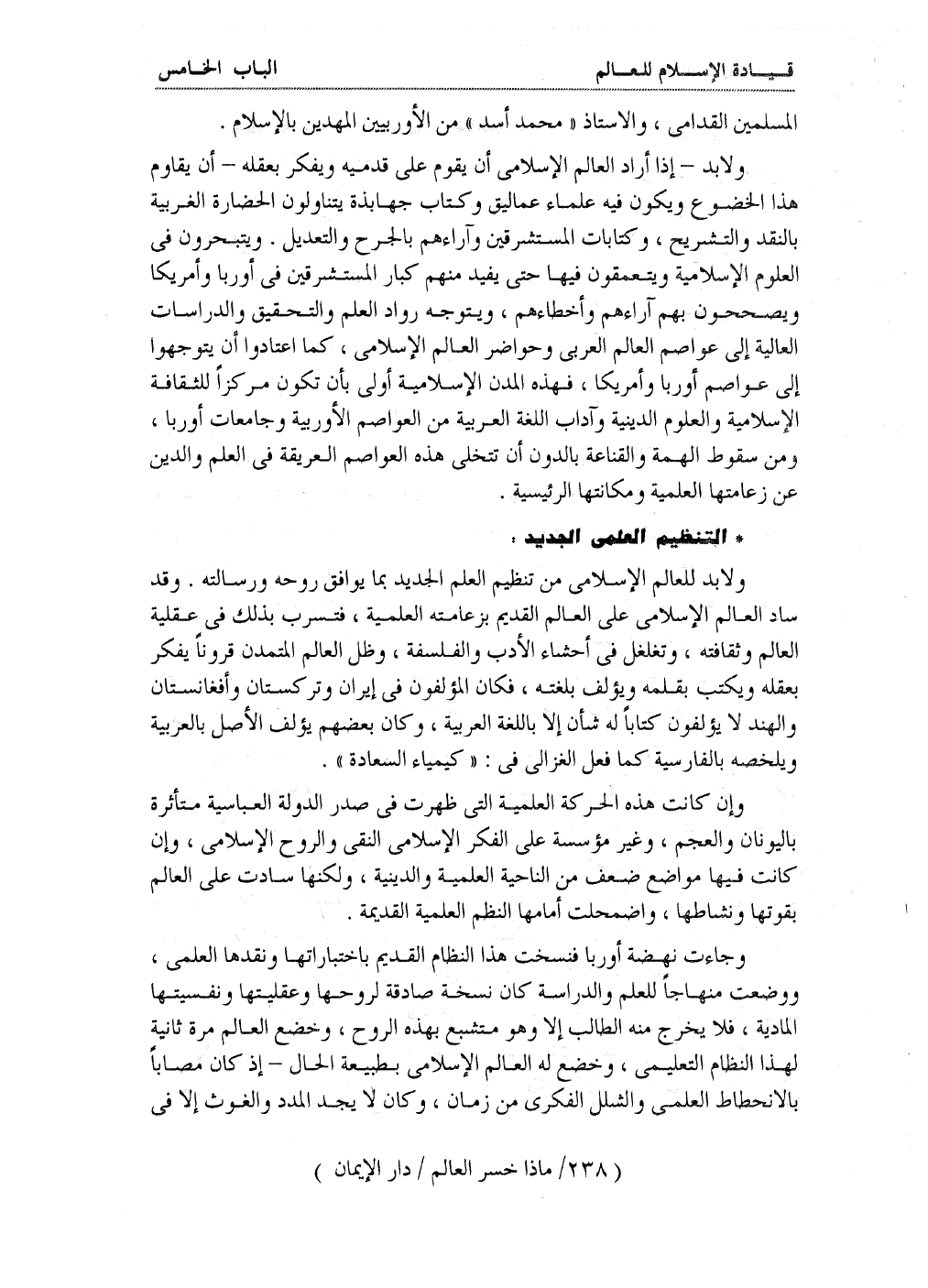 قيادة الإسلام للعالم                                                                 الباب الخامس

المسلمين القدامى ، والاستاذ « محمد أسد » من الأوربيين المهدين بالإسلام .

ولابد – إذا أراد العالم الإسلامى أن يقوم على قدميه ويفكر بعقله – أن يقاوم هذا الخضوع ويكون فيه علماء عماليق وكتاب جهابذة يتناولون الحضارة الغربية بالنقد والتشريح ، وكتابات المستشرقين وآراءهم بالجرح والتعديل . ويتبحرون فى العلوم الإسلامية ويتعمقون فيها حتى يفيد منهم كبار المستشرقين فى أوربا وأمريكا ويصححون بهم آراءهم وأخطاءهم ، ويتوجه رواد العلم والتحقيق والدراسات العالية إلى عواصم العالم العربى وحواضر العالم الإسلامى ، كما اعتادوا أن يتوجهوا إلى عواصم أوربا وأمريكا ، فهذه المدن الإسلامية أولى بأن تكون مركزاً للثقافة الإسلامية والعلوم الدينية وآداب اللغة العربية من العواصم الأوربية وجامعات أوربا ، ومن سقوط الهمة والقناعة بالدون أن تتخلى هذه العواصم العريقة فى العلم والدين عن زعامتها العلمية ومكانتها الرئيسية .

* التنظيم العلمى الجديد :

ولابد للعالم الإسلامى من تنظيم العلم الجديد بما يوافق روحه ورسالته . وقد ساد العالم الإسلامى على العالم القديم بزعامته العلمية ، فتسرب بذلك فى عقلية العالم وثقافته ، وتغلغل فى أحشاء الأدب والفلسفة ، وظل العالم المتمدن قروناً يفكر بعقله ويكتب بقلمه ويؤلف بلغته ، فكان المؤلفون فى إيران وتركستان وأفغانستان والهند لا يؤلفون كتاباً له شأن إلا باللغة العربية ، وكان بعضهم يؤلف الأصل بالعربية ويلخصه بالفارسية كما فعل الغزالى فى : « كيمياء السعادة » .

وإن كانت هذه الحركة العلمية التى ظهرت فى صدر الدولة العباسية متأثرة باليونان والعجم ، وغير مؤسسة على الفكر الإسلامى النقى والروح الإسلامى ، وإن كانت فيها مواضع ضعف من الناحية العلمية والدينية ، ولكنها سادت على العالم بقوتها ونشاطها ، واضمحلت أمامها النظم العلمية القديمة .

وجاءت نهضة أوربا فنسخت هذا النظام القديم باختباراتها ونقدها العلمى ، ووضعت منهاجاً للعلم والدراسة كان نسخة صادقة لروحها وعقليتها ونفسيتها المادية ، فلا يخرج منه الطالب إلا وهو متشبع بهذه الروح ، وخضع العالم مرة ثانية لهذا النظام التعليمى ، وخضع له العالم الإسلامى بطبيعة الحال – إذ كان مصاباً بالانحطاط العلمى والشلل الفكرى من زمان ، وكان لا يجد المدد والغوث إلا فى

( ٢٣٨/ ماذا خسر العالم / دار الإيمان )